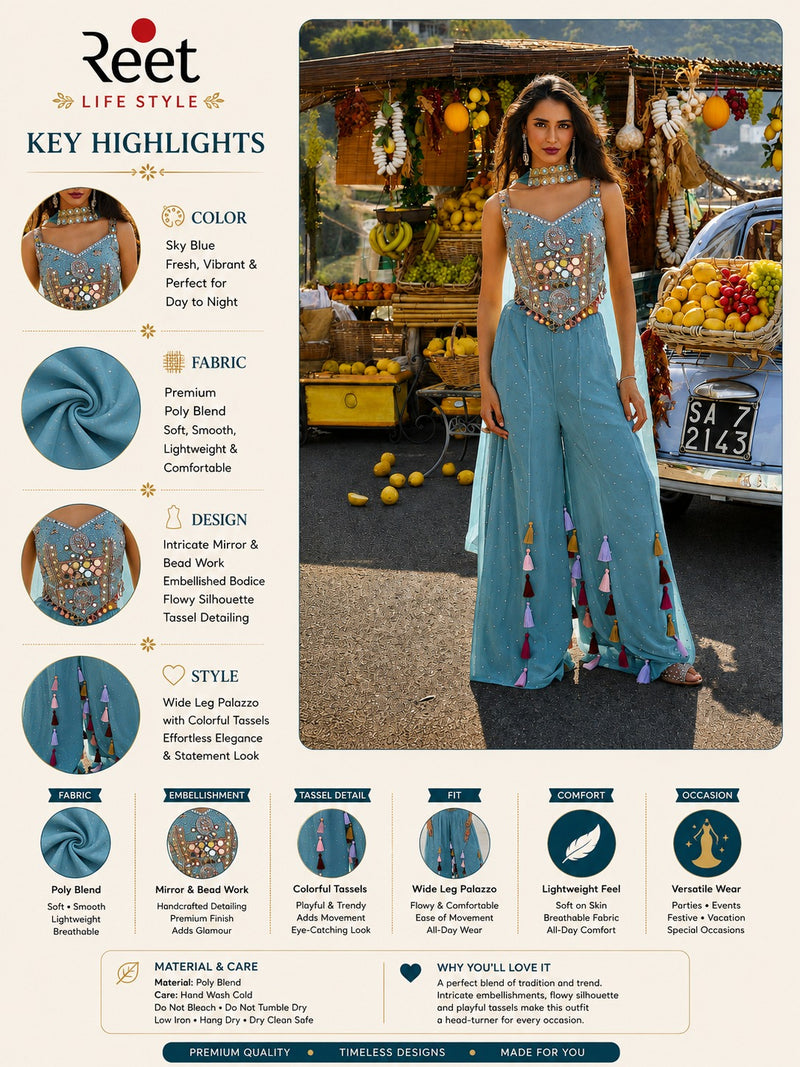 Reet
LIFE STYLE

KEY HIGHLIGHTS

COLOR
Sky Blue
Fresh, Vibrant & Perfect for Day to Night

FABRIC
Premium Poly Blend
Soft, Smooth, Lightweight & Comfortable

DESIGN
Intricate Mirror & Bead Work
Embellished Bodice
Flowy Silhouette
Tassel Detailing

STYLE
Wide Leg Palazzo with Colorful Tassels
Effortless Elegance & Statement Look

SA 7
2143

FABRIC
Poly Blend
Soft • Smooth
Lightweight
Breathable

EMBELLISHMENT
Mirror & Bead Work
Handcrafted Detailing
Premium Finish
Adds Glamour

TASSEL DETAIL
Colorful Tassels
Playful & Trendy
Adds Movement
Eye-Catching Look

FIT
Wide Leg Palazzo
Flowy & Comfortable
Ease of Movement
All-Day Wear

COMFORT
Lightweight Feel
Soft on Skin
Breathable Fabric
All-Day Comfort

OCCASION
Versatile Wear
Parties • Events
Festive • Vacation
Special Occasions

MATERIAL & CARE
Material: Poly Blend
Care: Hand Wash Cold
Do Not Bleach • Do Not Tumble Dry
Low Iron • Hang Dry • Dry Clean Safe

WHY YOU'LL LOVE IT
A perfect blend of tradition and trend. Intricate embellishments, flowy silhouette and playful tassels make this outfit a head-turner for every occasion.

PREMIUM QUALITY • TIMELESS DESIGNS • MADE FOR YOU